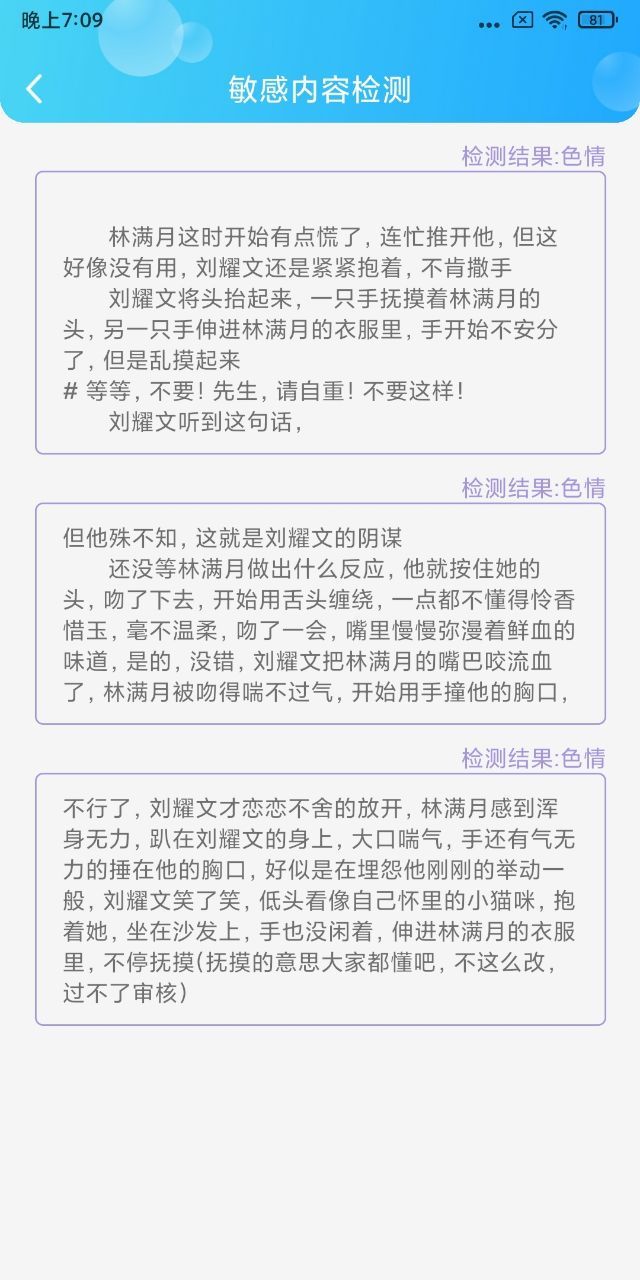 晚上7:09 81

敏感内容检测

检测结果:色情

林满月这时开始有点慌了，连忙推开他，但这好像没有用，刘耀文还是紧紧抱着，不肯撒手

刘耀文将头抬起来，一只手抚摸着林满月的头，另一只手伸进林满月的衣服里，手开始不安分了，但是乱摸起来

# 等等，不要！先生，请自重！不要这样！

刘耀文听到这句话，

检测结果:色情

但他殊不知，这就是刘耀文的阴谋

还没等林满月做出什么反应，他就按住她的头，吻了下去，开始用舌头缠绕，一点都不懂得怜香惜玉，毫不温柔，吻了一会，嘴里慢慢弥漫着鲜血的味道，是的，没错，刘耀文把林满月的嘴巴咬流血了，林满月被吻得喘不过气，开始用手撞他的胸口，

检测结果:色情

不行了，刘耀文才恋恋不舍的放开，林满月感到浑身无力，趴在刘耀文的身上，大口喘气，手还有气无力的捶在他的胸口，好似是在埋怨他刚刚的举动一般，刘耀文笑了笑，低头看像自己怀里的小猫咪，抱着她，坐在沙发上，手也没闲着，伸进林满月的衣服里，不停抚摸(抚摸的意思大家都懂吧，不这么改，过不了审核)